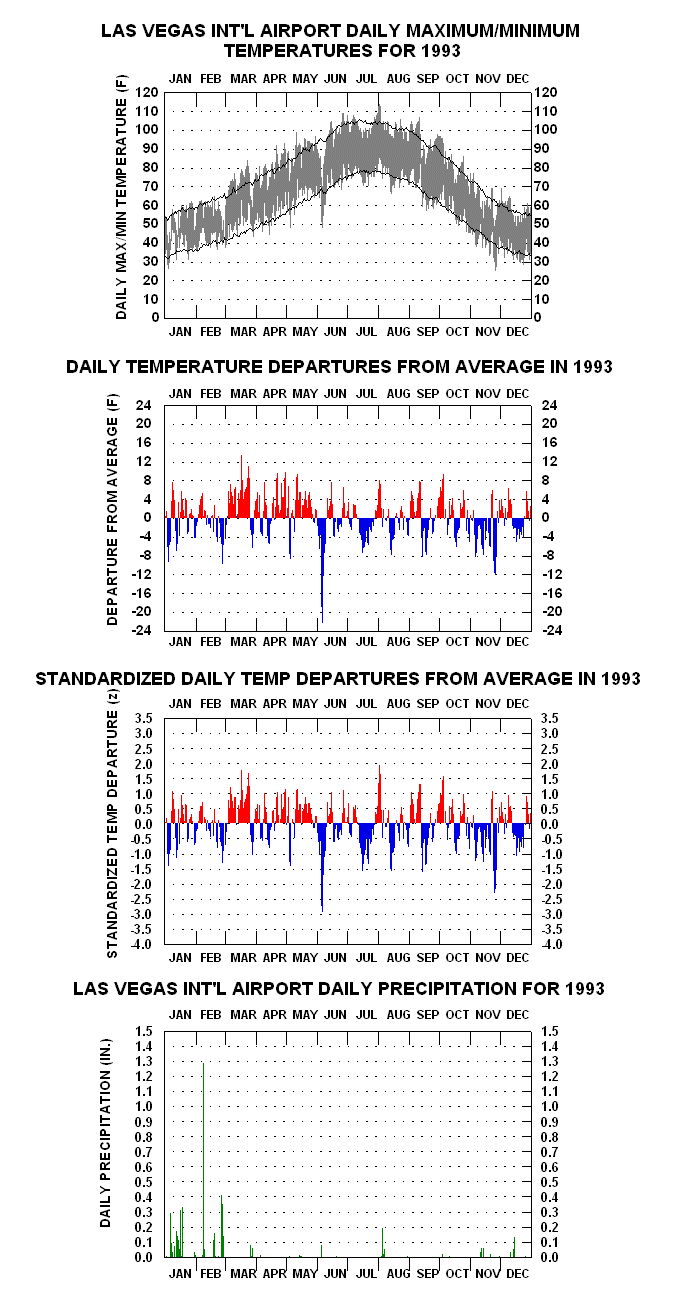 LAS VEGAS INT'L AIRPORT DAILY MAXIMUM/MINIMUM TEMPERATURES FOR 1993

JAN FEB MAR APR MAY JUN JUL AUG SEP OCT NOV DEC

DAILY MAX/MIN TEMPERATURE (F)

120 110 100 90 80 70 60 50 40 30 20 10 0

120 110 100 90 80 70 60 50 40 30 20 10 0

JAN FEB MAR APR MAY JUN JUL AUG SEP OCT NOV DEC

DAILY TEMPERATURE DEPARTURES FROM AVERAGE IN 1993

JAN FEB MAR APR MAY JUN JUL AUG SEP OCT NOV DEC

DEPARTURE FROM AVERAGE (F)

24 20 16 12 8 4 0 -4 -8 -12 -16 -20 -24

24 20 16 12 8 4 0 -4 -8 -12 -16 -20 -24

JAN FEB MAR APR MAY JUN JUL AUG SEP OCT NOV DEC

STANDARDIZED DAILY TEMP DEPARTURES FROM AVERAGE IN 1993

JAN FEB MAR APR MAY JUN JUL AUG SEP OCT NOV DEC

STANDARDIZED TEMP DEPARTURE (z)

3.5 3.0 2.5 2.0 1.5 1.0 0.5 0.0 -0.5 -1.0 -1.5 -2.0 -2.5 -3.0 -3.5 -4.0

3.5 3.0 2.5 2.0 1.5 1.0 0.5 0.0 -0.5 -1.0 -1.5 -2.0 -2.5 -3.0 -3.5 -4.0

JAN FEB MAR APR MAY JUN JUL AUG SEP OCT NOV DEC

LAS VEGAS INT'L AIRPORT DAILY PRECIPITATION FOR 1993

JAN FEB MAR APR MAY JUN JUL AUG SEP OCT NOV DEC

DAILY PRECIPITATION (IN.)

1.5 1.4 1.3 1.2 1.1 1.0 0.9 0.8 0.7 0.6 0.5 0.4 0.3 0.2 0.1 0.0

1.5 1.4 1.3 1.2 1.1 1.0 0.9 0.8 0.7 0.6 0.5 0.4 0.3 0.2 0.1 0.0

JAN FEB MAR APR MAY JUN JUL AUG SEP OCT NOV DEC